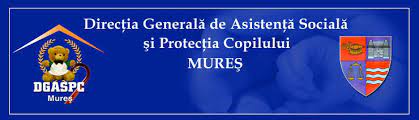 Direcția Generală de Asistență Socială
și Protecția Copilului
MUREȘ

DGASPC
Mureș